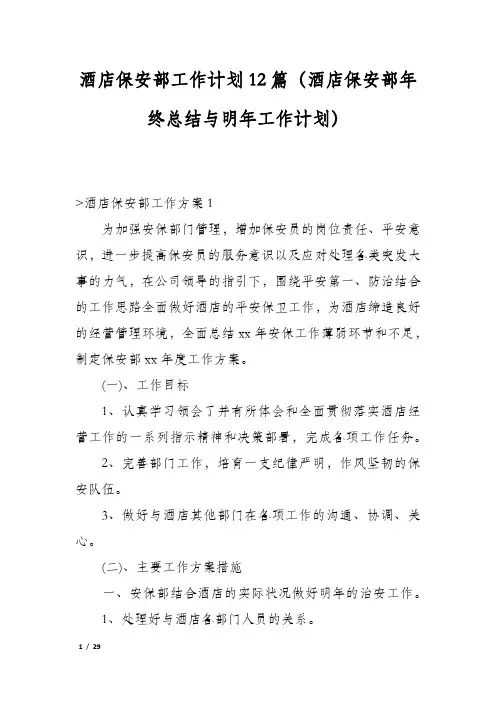 酒店保安部工作计划12篇（酒店保安部年终总结与明年工作计划）

>酒店保安部工作方案1

为加强安保部门管理，增加保安员的岗位责任、平安意识，进一步提高保安员的服务意识以及应对处理各类突发大事的力气，在公司领导的指引下，围绕平安第一、防治结合的工作思路全面做好酒店的平安保卫工作，为酒店缔造良好的经营管理环境，全面总结xx年安保工作薄弱环节和不足，制定保安部xx年度工作方案。

(一)、工作目标

1、认真学习领会了并有所体会和全面贯彻落实酒店经营工作的一系列指示精神和决策部署，完成各项工作任务。

2、完善部门工作，培育一支纪律严明，作风坚韧的保安队伍。

3、做好与酒店其他部门在各项工作的沟通、协调、关心。

(二)、主要工作方案措施

一、安保部结合酒店的实际状况做好明年的治安工作。

1、处理好与酒店各部门人员的关系。

1 / 29